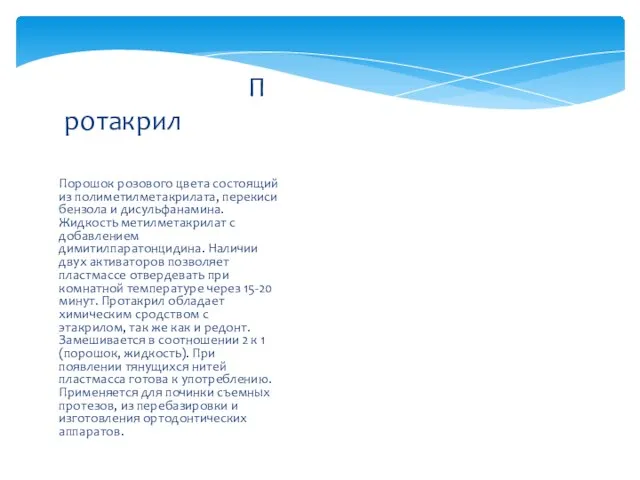 П
ротакрил

Порошок розового цвета состоящий из полиметилметакрилата, перекиси бензола и дисульфанамина. Жидкость метилметакрилат с добавлением димитилпаратонцидина. Наличии двух активаторов позволяет пластмассе отвердевать при комнатной температуре через 15-20 минут. Протакрил обладает химическим сродством с этакрилом, так же как и редонт. Замешивается в соотношении 2 к 1 (порошок, жидкость). При появлении тянущихся нитей пластмасса готова к употреблению. Применяется для починки съемных протезов, из перебазировки и изготовления ортодонтических аппаратов.